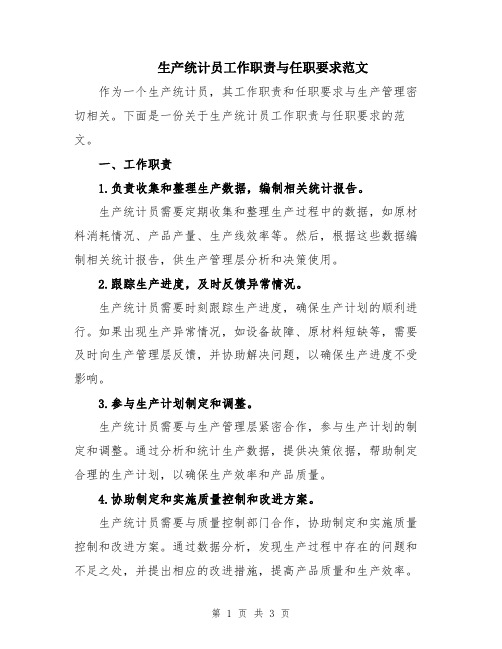 生产统计员工作职责与任职要求范文

作为一个生产统计员，其工作职责和任职要求与生产管理密切相关。下面是一份关于生产统计员工作职责与任职要求的范文。

一、工作职责

1.负责收集和整理生产数据，编制相关统计报告。

生产统计员需要定期收集和整理生产过程中的数据，如原材料消耗情况、产品产量、生产线效率等。然后，根据这些数据编制相关统计报告，供生产管理层分析和决策使用。

2.跟踪生产进度，及时反馈异常情况。

生产统计员需要时刻跟踪生产进度，确保生产计划的顺利进行。如果出现生产异常情况，如设备故障、原材料短缺等，需要及时向生产管理层反馈，并协助解决问题，以确保生产进度不受影响。

3.参与生产计划制定和调整。

生产统计员需要与生产管理层紧密合作，参与生产计划的制定和调整。通过分析和统计生产数据，提供决策依据，帮助制定合理的生产计划，以确保生产效率和产品质量。

4.协助制定和实施质量控制和改进方案。

生产统计员需要与质量控制部门合作，协助制定和实施质量控制和改进方案。通过数据分析，发现生产过程中存在的问题和不足之处，并提出相应的改进措施，提高产品质量和生产效率。

第 1 页 共 3 页